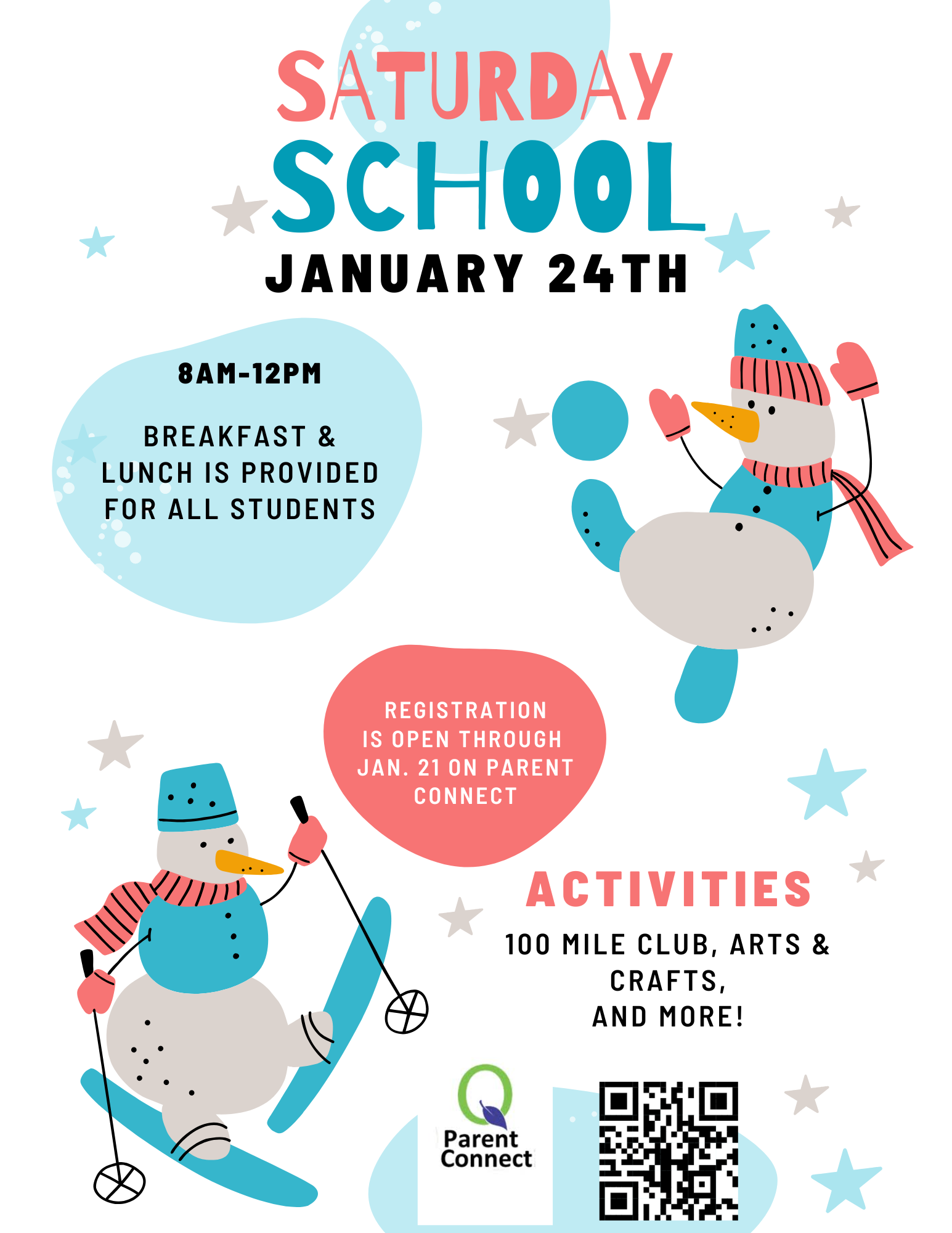 SATURDAY SCHOOL

JANUARY 24TH

8AM-12PM

BREAKFAST & LUNCH IS PROVIDED FOR ALL STUDENTS

REGISTRATION IS OPEN THROUGH JAN. 21 ON PARENT CONNECT

ACTIVITIES

100 MILE CLUB, ARTS & CRAFTS, AND MORE!

Parent Connect